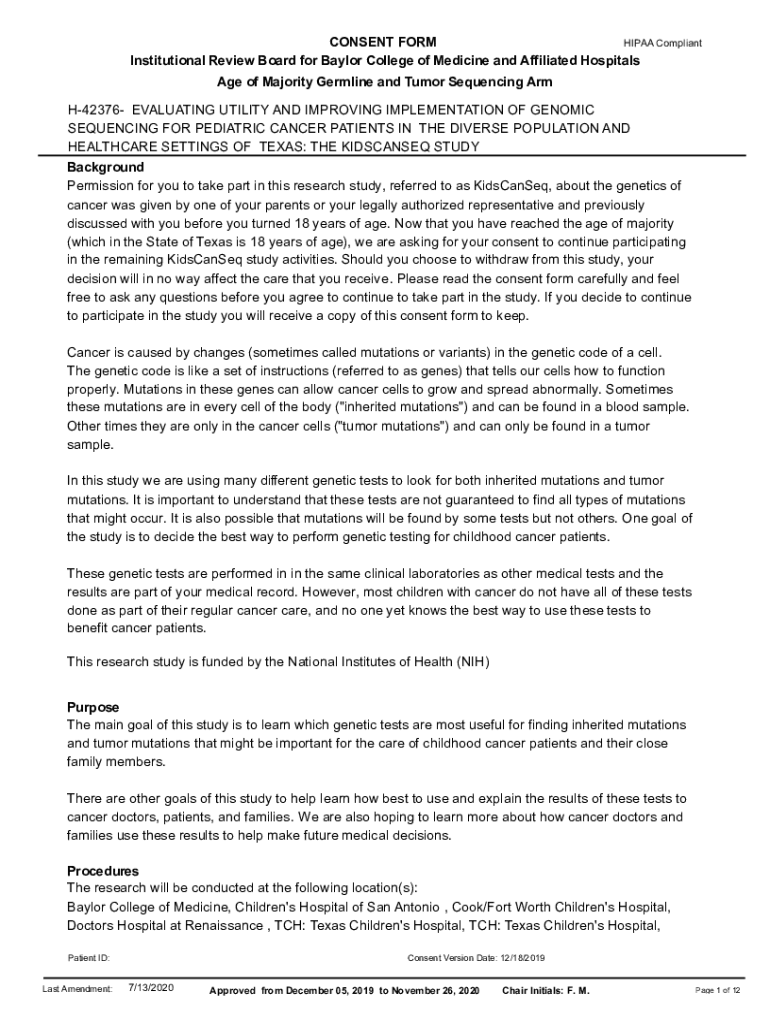 CONSENT FORM HIPAA Compliant
Institutional Review Board for Baylor College of Medicine and Affiliated Hospitals
Age of Majority Germline and Tumor Sequencing Arm

H-42376- EVALUATING UTILITY AND IMPROVING IMPLEMENTATION OF GENOMIC SEQUENCING FOR PEDIATRIC CANCER PATIENTS IN THE DIVERSE POPULATION AND HEALTHCARE SETTINGS OF TEXAS: THE KIDSCANSEQ STUDY

Background
Permission for you to take part in this research study, referred to as KidsCanSeq, about the genetics of cancer was given by one of your parents or your legally authorized representative and previously discussed with you before you turned 18 years of age. Now that you have reached the age of majority (which in the State of Texas is 18 years of age), we are asking for your consent to continue participating in the remaining KidsCanSeq study activities. Should you choose to withdraw from this study, your decision will in no way affect the care that you receive. Please read the consent form carefully and feel free to ask any questions before you agree to continue to take part in the study. If you decide to continue to participate in the study you will receive a copy of this consent form to keep.

Cancer is caused by changes (sometimes called mutations or variants) in the genetic code of a cell. The genetic code is like a set of instructions (referred to as genes) that tells our cells how to function properly. Mutations in these genes can allow cancer cells to grow and spread abnormally. Sometimes these mutations are in every cell of the body ("inherited mutations") and can be found in a blood sample. Other times they are only in the cancer cells ("tumor mutations") and can only be found in a tumor sample.

In this study we are using many different genetic tests to look for both inherited mutations and tumor mutations. It is important to understand that these tests are not guaranteed to find all types of mutations that might occur. It is also possible that mutations will be found by some tests but not others. One goal of the study is to decide the best way to perform genetic testing for childhood cancer patients.

These genetic tests are performed in in the same clinical laboratories as other medical tests and the results are part of your medical record. However, most children with cancer do not have all of these tests done as part of their regular cancer care, and no one yet knows the best way to use these tests to benefit cancer patients.

This research study is funded by the National Institutes of Health (NIH)

Purpose
The main goal of this study is to learn which genetic tests are most useful for finding inherited mutations and tumor mutations that might be important for the care of childhood cancer patients and their close family members.

There are other goals of this study to help learn how best to use and explain the results of these tests to cancer doctors, patients, and families. We are also hoping to learn more about how cancer doctors and families use these results to help make future medical decisions.

Procedures
The research will be conducted at the following location(s):
Baylor College of Medicine, Children's Hospital of San Antonio , Cook/Fort Worth Children's Hospital, Doctors Hospital at Renaissance , TCH: Texas Children's Hospital, TCH: Texas Children's Hospital,

Patient ID: Consent Version Date: 12/18/2019

Last Amendment: 7/13/2020 Approved from December 05, 2019 to November 26, 2020 Chair Initials: F. M. Page 1 of 12